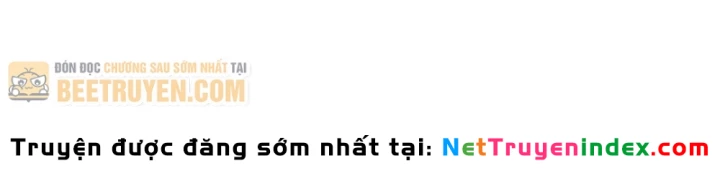 ĐÓN ĐỌC CHƯƠNG SAU SỚM NHẤT TẠI
BEETRUYEN.COM

Truyện được đăng sớm nhất tại: NetTruyenindex.com